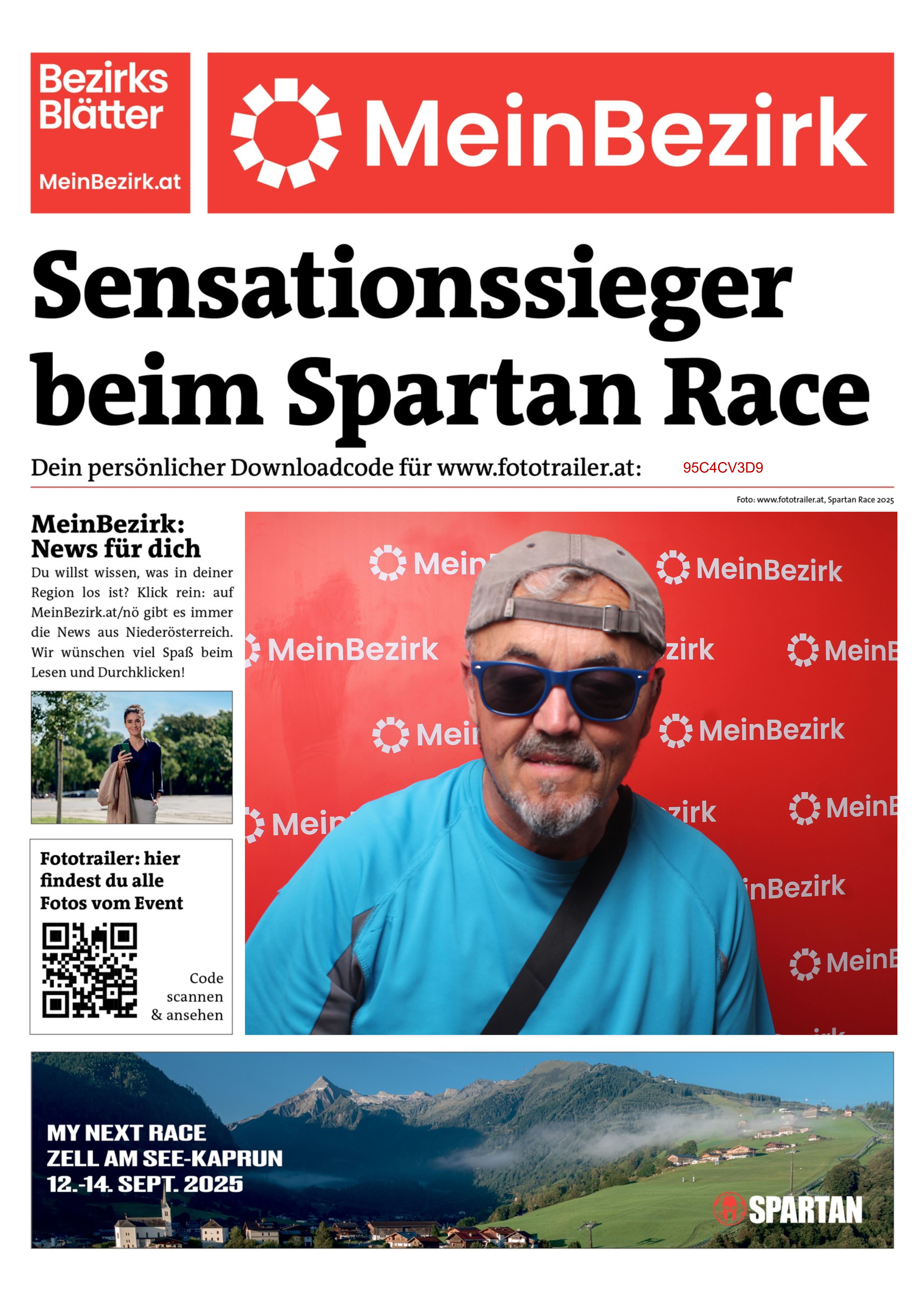 Bezirks Blätter

MeinBezirk.at

MeinBezirk

Sensationssieger beim Spartan Race

Dein persönlicher Downloadcode für www.fototrailer.at: 95C4CV3D9

Foto: www.fototrailer.at, Spartan Race 2025

MeinBezirk: News für dich

Du willst wissen, was in deiner Region los ist? Klick rein: auf MeinBezirk.at/nö gibt es immer die News aus Niederösterreich. Wir wünschen viel Spaß beim Lesen und Durchklicken!

Fototrailer: hier findest du alle Fotos vom Event

Code scannen & ansehen

MeinBezirk MeinBezirk MeinBezirk MeinBezirk

MY NEXT RACE
ZELL AM SEE-KAPRUN
12.-14. SEPT. 2025

SPARTAN